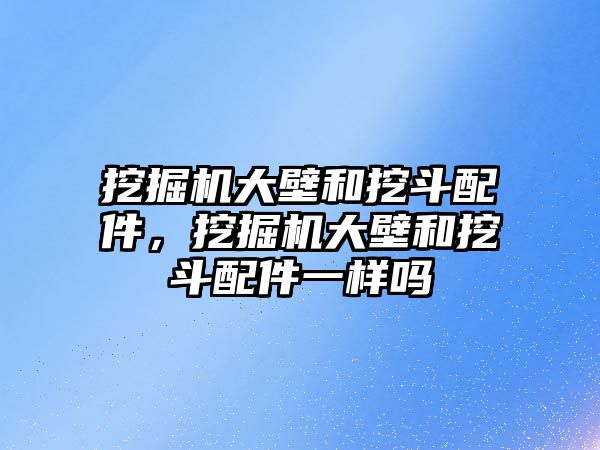 挖掘机大壁和挖斗配件，挖掘机大壁和挖斗配件一样吗